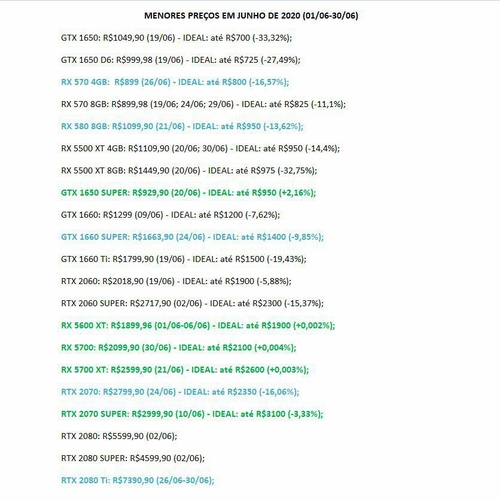 MENORES PREÇOS EM JUNHO DE 2020 (01/06-30/06)

GTX 1650: R$1049,90 (19/06) - IDEAL: até R$700 (-33,32%);

GTX 1650 D6: R$999,98 (19/06) - IDEAL: até R$725 (-27,49%);

RX 570 4GB: R$899 (26/06) - IDEAL: até R$800 (-16,57%);

RX 570 8GB: R$899,98 (19/06; 24/06; 29/06) - IDEAL: até R$825 (-11,1%);

RX 580 8GB: R$1099,90 (21/06) - IDEAL: até R$950 (-13,62%);

RX 5500 XT 4GB: R$1109,90 (20/06; 30/06) - IDEAL: até R$950 (-14,4%);

RX 5500 XT 8GB: R$1449,90 (20/06) - IDEAL: até R$975 (-32,75%);

GTX 1650 SUPER: R$929,90 (20/06) - IDEAL: até R$950 (+2,16%);

GTX 1660: R$1299 (09/06) - IDEAL: até R$1200 (-7,62%);

GTX 1660 SUPER: R$1663,90 (24/06) - IDEAL: até R$1400 (-9,85%);

GTX 1660 Ti: R$1799,90 (19/06) - IDEAL: até R$1500 (-19,43%);

RTX 2060: R$2018,90 (19/06) - IDEAL: até R$1900 (-5,88%);

RTX 2060 SUPER: R$2717,90 (02/06) - IDEAL: até R$2300 (-15,37%);

RX 5600 XT: R$1899,96 (01/06-06/06) - IDEAL: até R$1900 (+0,002%);

RX 5700: R$2099,90 (30/06) - IDEAL: até R$2100 (+0,004%);

RX 5700 XT: R$2599,90 (21/06) - IDEAL: até R$2600 (+0,003%);

RTX 2070: R$2799,90 (24/06) - IDEAL: até R$2350 (-16,06%);

RTX 2070 SUPER: R$2999,90 (10/06) - IDEAL: até R$3100 (-3,33%);

RTX 2080: R$5599,90 (02/06);

RTX 2080 SUPER: R$4599,90 (02/06);

RTX 2080 Ti: R$7390,90 (26/06-30/06);